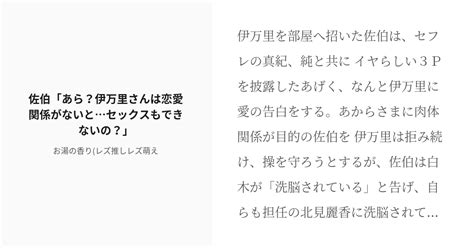 佐伯「あら？伊万里さんは恋愛関係がないと…セックスもできないの？」

お湯の香り(レズ推しレズ萌え

伊万里を部屋へ招いた佐伯は、セフレの真紀、純と共に イヤらしい３Ｐを披露したあげく、なんと伊万里に愛の告白をする。あからさまに肉体関係が目的の佐伯を 伊万里は拒み続け、操を守ろうとするが、佐伯は白木が「洗脳されている」と告げ、自らも担任の北見麗香に洗脳されて…